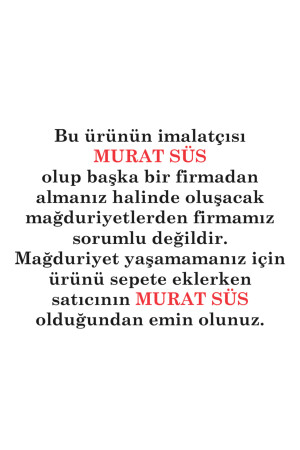 Bu ürünün imalatçısı MURAT SÜS olup başka bir firmadan almanız halinde oluşacak mağduriyetlerden firmamız sorumlu değildir. Mağduriyet yaşamamanız için ürünü sepete eklerken satıcının MURAT SÜS olduğundan emin olunuz.